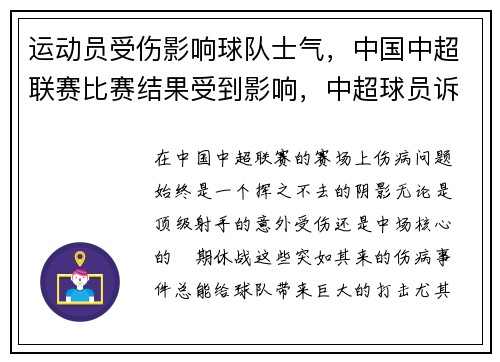 运动员受伤影响球队士气，中国中超联赛比赛结果受到影响，中超球员诉

在中国中超联赛的赛场上伤病问题始终是一个挥之不去的阴影无论是顶级射手的意外受伤还是中场核心的 期休战这些突如其来的伤病事件总能给球队带来巨大的打击尤其